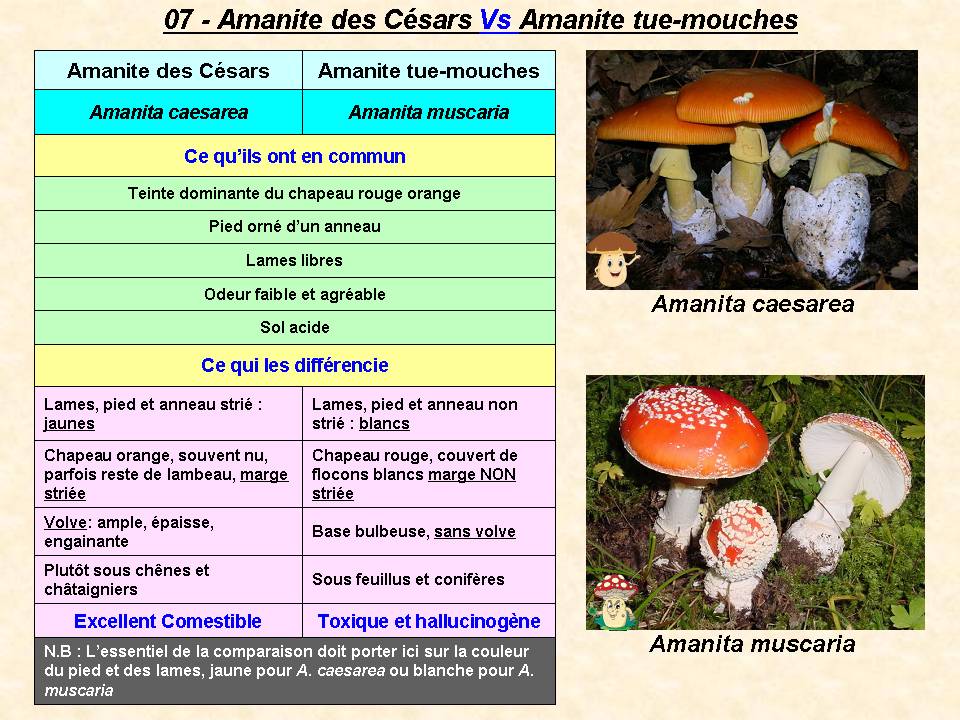 07 - Amanite des Césars Vs Amanite tue-mouches

| Amanite des Césars | Amanite tue-mouches |
|---|---|
| Amanita caesarea | Amanita muscaria |
| Ce qu'ils ont en commun | |
| Teinte dominante du chapeau rouge orange | |
| Pied orné d'un anneau | |
| Lames libres | |
| Odeur faible et agréable | |
| Sol acide | |
| Ce qui les différencie | |
| Lames, pied et anneau strié : jaunes | Lames, pied et anneau non strié : blancs |
| Chapeau orange, souvent nu, parfois reste de lambeau, marge striée | Chapeau rouge, couvert de flocons blancs marge NON striée |
| Volve: ample, épaisse, engainante | Base bulbeuse, sans volve |
| Plutôt sous chênes et châtaigniers | Sous feuillus et conifères |
| Excellent Comestible | Toxique et hallucinogène |
| N.B : L'essentiel de la comparaison doit porter ici sur la couleur du pied et des lames, jaune pour A. caesarea ou blanche pour A. muscaria | |

Amanita caesarea

Amanita muscaria